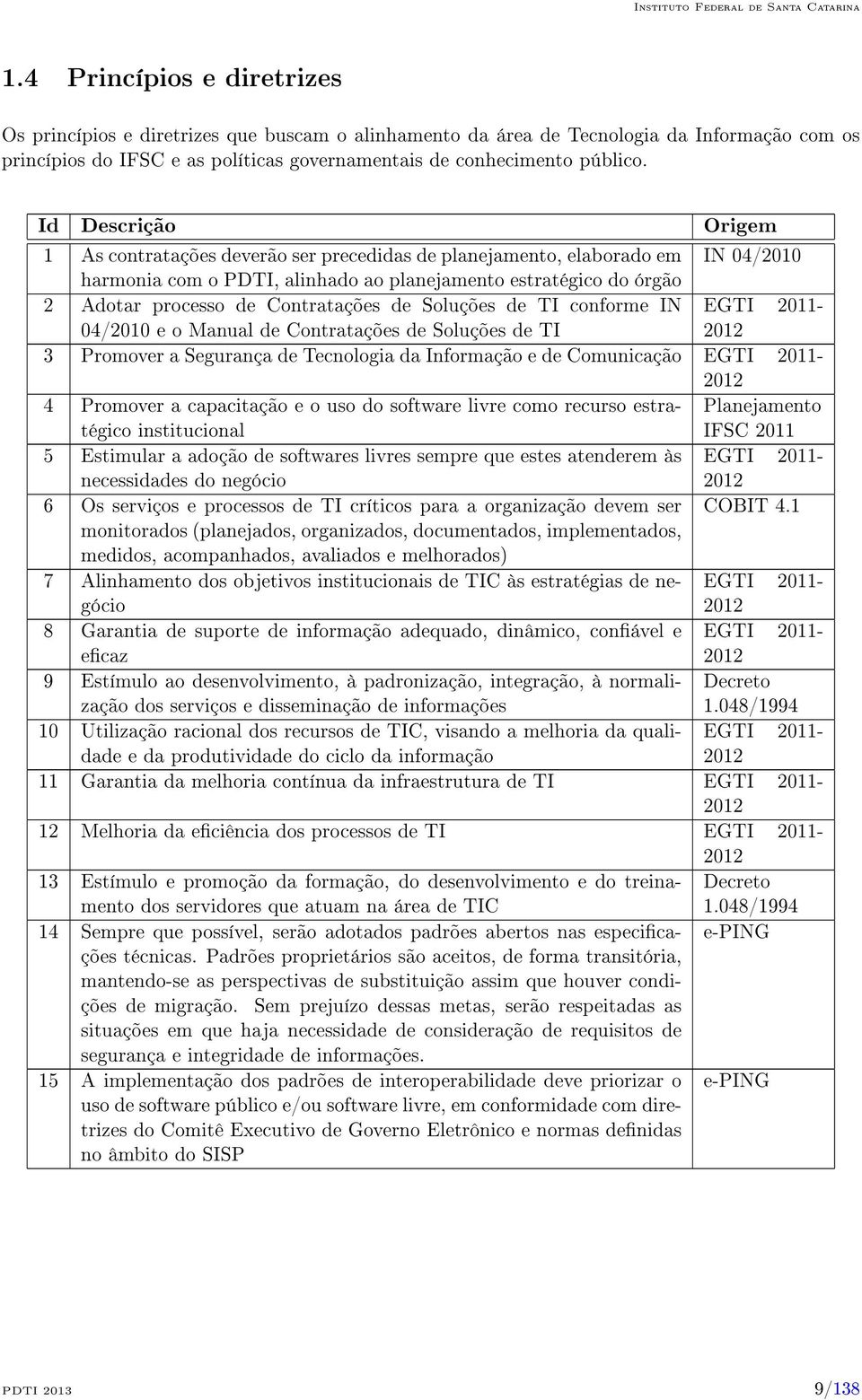 Instituto Federal de Santa Catarina

1.4 Princípios e diretrizes

Os princípios e diretrizes que buscam o alinhamento da área de Tecnologia da Informação com os princípios do IFSC e as políticas governamentais de conhecimento público.

| Id | Descrição | Origem |
|---|---|---|
| 1 | As contratações deverão ser precedidas de planejamento, elaborado em harmonia com o PDTI, alinhado ao planejamento estratégico do órgão | IN 04/2010 |
| 2 | Adotar processo de Contratações de Soluções de TI conforme IN 04/2010 e o Manual de Contratações de Soluções de TI | EGTI 2011-2012 |
| 3 | Promover a Segurança de Tecnologia da Informação e de Comunicação | EGTI 2011-2012 |
| 4 | Promover a capacitação e o uso do software livre como recurso estratégico institucional | Planejamento IFSC 2011 |
| 5 | Estimular a adoção de softwares livres sempre que estes atenderem às necessidades do negócio | EGTI 2011-2012 |
| 6 | Os serviços e processos de TI críticos para a organização devem ser monitorados (planejados, organizados, documentados, implementados, medidos, acompanhados, avaliados e melhorados) | COBIT 4.1 |
| 7 | Alinhamento dos objetivos institucionais de TIC às estratégias de negócio | EGTI 2011-2012 |
| 8 | Garantia de suporte de informação adequado, dinâmico, confiável e eficaz | EGTI 2011-2012 |
| 9 | Estímulo ao desenvolvimento, à padronização, integração, à normalização dos serviços e disseminação de informações | Decreto 1.048/1994 |
| 10 | Utilização racional dos recursos de TIC, visando a melhoria da qualidade e da produtividade do ciclo da informação | EGTI 2011-2012 |
| 11 | Garantia da melhoria contínua da infraestrutura de TI | EGTI 2011-2012 |
| 12 | Melhoria da eficiência dos processos de TI | EGTI 2011-2012 |
| 13 | Estímulo e promoção da formação, do desenvolvimento e do treinamento dos servidores que atuam na área de TIC | Decreto 1.048/1994 |
| 14 | Sempre que possível, serão adotados padrões abertos nas especificações técnicas. Padrões proprietários são aceitos, de forma transitória, mantendo-se as perspectivas de substituição assim que houver condições de migração. Sem prejuízo dessas metas, serão respeitadas as situações em que haja necessidade de consideração de requisitos de segurança e integridade de informações. | e-PING |
| 15 | A implementação dos padrões de interoperabilidade deve priorizar o uso de software público e/ou software livre, em conformidade com diretrizes do Comitê Executivo de Governo Eletrônico e normas definidas no âmbito do SISP | e-PING |

PDTI 2013 9/138